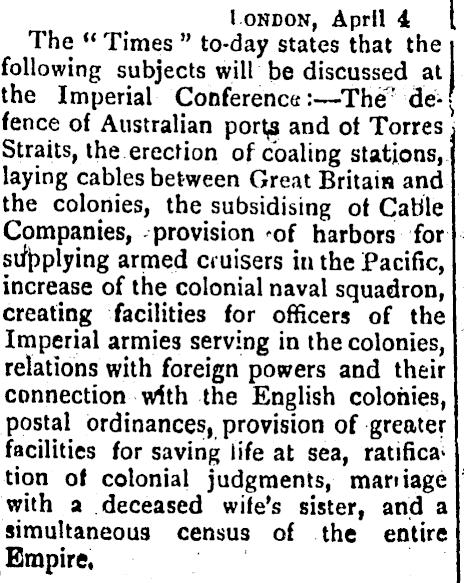 LONDON, April 4

The "Times" to-day states that the following subjects will be discussed at the Imperial Conference:—The defence of Australian ports and of Torres Straits, the erection of coaling stations, laying cables between Great Britain and the colonies, the subsidising of Cable Companies, provision of harbors for supplying armed cruisers in the Pacific, increase of the colonial naval squadron, creating facilities for officers of the Imperial armies serving in the colonies, relations with foreign powers and their connection with the English colonies, postal ordinances, provision of greater facilities for saving life at sea, ratification of colonial judgments, marriage with a deceased wife's sister, and a simultaneous census of the entire Empire.